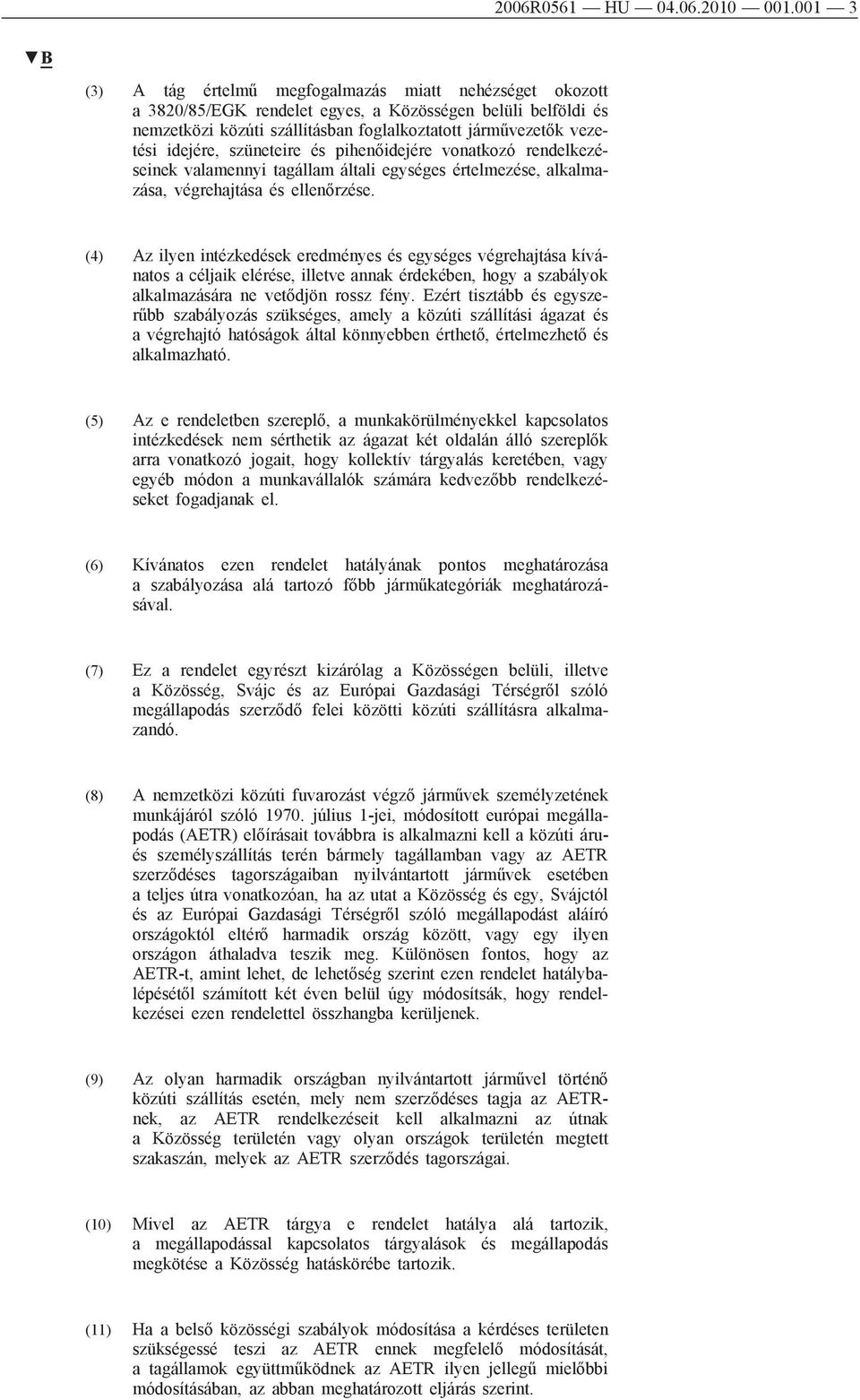 2006R0561 — HU — 04.06.2010 — 001.001 — 3

▼B

(3) A tág értelmű megfogalmazás miatt nehézséget okozott a 3820/85/EGK rendelet egyes, a Közösségen belüli belföldi és nemzetközi közúti szállításban foglalkoztatott járművezetők vezetési idejére, szüneteire és pihenőidejére vonatkozó rendelkezéseinek valamennyi tagállam általi egységes értelmezése, alkalmazása, végrehajtása és ellenőrzése.

(4) Az ilyen intézkedések eredményes és egységes végrehajtása kívánatos a céljaik elérése, illetve annak érdekében, hogy a szabályok alkalmazására ne vetődjön rossz fény. Ezért tisztább és egyszerűbb szabályozás szükséges, amely a közúti szállítási ágazat és a végrehajtó hatóságok által könnyebben érthető, értelmezhető és alkalmazható.

(5) Az e rendeletben szereplő, a munkakörülményekkel kapcsolatos intézkedések nem sérthetik az ágazat két oldalán álló szereplők arra vonatkozó jogait, hogy kollektív tárgyalás keretében, vagy egyéb módon a munkavállalók számára kedvezőbb rendelkezéseket fogadjanak el.

(6) Kívánatos ezen rendelet hatályának pontos meghatározása a szabályozása alá tartozó főbb járműkategóriák meghatározásával.

(7) Ez a rendelet egyrészt kizárólag a Közösségen belüli, illetve a Közösség, Svájc és az Európai Gazdasági Térségről szóló megállapodás szerződő felei közötti közúti szállításra alkalmazandó.

(8) A nemzetközi közúti fuvarozást végző járművek személyzetének munkájáról szóló 1970. július 1-jei, módosított európai megállapodás (AETR) előírásait továbbra is alkalmazni kell a közúti áru- és személyszállítás terén bármely tagállamban vagy az AETR szerződéses tagországaiban nyilvántartott járművek esetében a teljes útra vonatkozóan, ha az utat a Közösség és egy, Svájctól és az Európai Gazdasági Térségről szóló megállapodást aláíró országoktól eltérő harmadik ország között, vagy egy ilyen országon áthaladva teszik meg. Különösen fontos, hogy az AETR-t, amint lehet, de lehetőség szerint ezen rendelet hatálybalépésétől számított két éven belül úgy módosítsák, hogy rendelkezései ezen rendelettel összhangba kerüljenek.

(9) Az olyan harmadik országban nyilvántartott járművel történő közúti szállítás esetén, mely nem szerződéses tagja az AETR-nek, az AETR rendelkezéseit kell alkalmazni az útnak a Közösség területén vagy olyan országok területén megtett szakaszán, melyek az AETR szerződés tagországai.

(10) Mivel az AETR tárgya e rendelet hatálya alá tartozik, a megállapodással kapcsolatos tárgyalások és megállapodás megkötése a Közösség hatáskörébe tartozik.

(11) Ha a belső közösségi szabályok módosítása a kérdéses területen szükségessé teszi az AETR ennek megfelelő módosítását, a tagállamok együttműködnek az AETR ilyen jellegű mielőbbi módosításában, az abban meghatározott eljárás szerint.